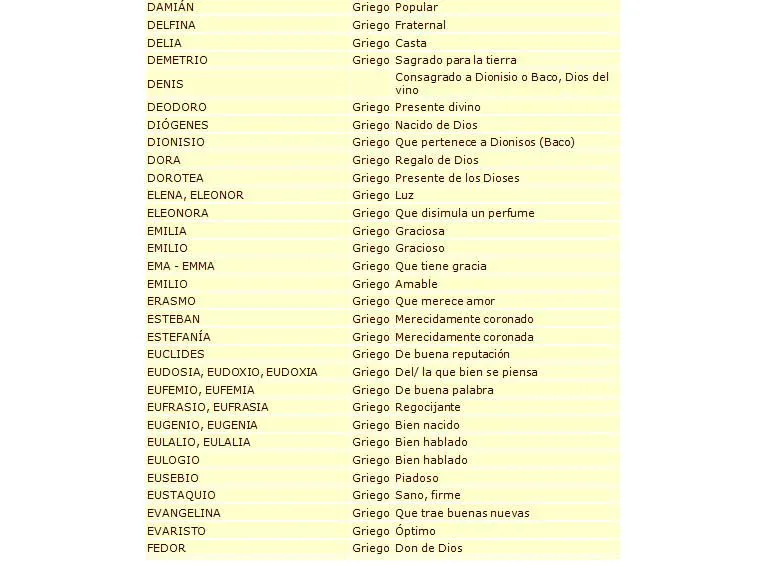 | | | |
|---|---|---|
| DAMIÁN | Griego | Popular |
| DELFINA | Griego | Fraternal |
| DELIA | Griego | Casta |
| DEMETRIO | Griego | Sagrado para la tierra |
| DENIS | | Consagrado a Dionisio o Baco, Dios del vino |
| DEODORO | Griego | Presente divino |
| DIÓGENES | Griego | Nacido de Dios |
| DIONISIO | Griego | Que pertenece a Dionisos (Baco) |
| DORA | Griego | Regalo de Dios |
| DOROTEA | Griego | Presente de los Dioses |
| ELENA, ELEONOR | Griego | Luz |
| ELEONORA | Griego | Que disimula un perfume |
| EMILIA | Griego | Graciosa |
| EMILIO | Griego | Gracioso |
| EMA - EMMA | Griego | Que tiene gracia |
| EMILIO | Griego | Amable |
| ERASMO | Griego | Que merece amor |
| ESTEBAN | Griego | Merecidamente coronado |
| ESTEFANÍA | Griego | Merecidamente coronada |
| EUCLIDES | Griego | De buena reputación |
| EUDOSIA, EUDOXIO, EUDOXIA | Griego | Del/ la que bien se piensa |
| EUFEMIO, EUFEMIA | Griego | De buena palabra |
| EUFRASIO, EUFRASIA | Griego | Regocijante |
| EUGENIO, EUGENIA | Griego | Bien nacido |
| EULALIO, EULALIA | Griego | Bien hablado |
| EULOGIO | Griego | Bien hablado |
| EUSEBIO | Griego | Piadoso |
| EUSTAQUIO | Griego | Sano, firme |
| EVANGELINA | Griego | Que trae buenas nuevas |
| EVARISTO | Griego | Óptimo |
| FEDOR | Griego | Don de Dios |